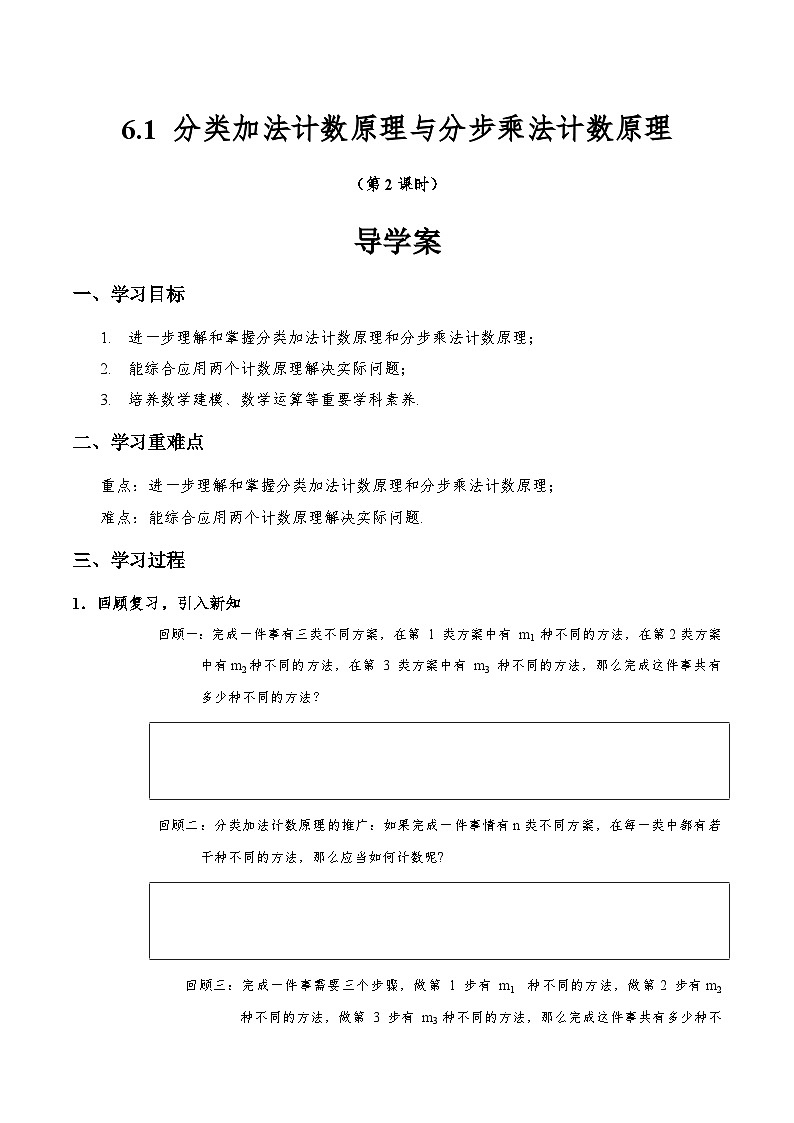 6.1 分类加法计数原理与分步乘法计数原理

（第 2 课时）

导学案

一、学习目标

1. 进一步理解和掌握分类加法计数原理和分步乘法计数原理；
2. 能综合应用两个计数原理解决实际问题；
3. 培养数学建模、数学运算等重要学科素养.

二、学习重难点

重点：进一步理解和掌握分类加法计数原理和分步乘法计数原理；
难点：能综合应用两个计数原理解决实际问题.

三、学习过程

1. 回顾复习，引入新知

回顾一：完成一件事有三类不同方案，在第 1 类方案中有 $m_1$ 种不同的方法，在第 2 类方案中有 $m_2$ 种不同的方法，在第 3 类方案中有 $m_3$ 种不同的方法，那么完成这件事共有多少种不同的方法？

回顾二：分类加法计数原理的推广：如果完成一件事情有 n 类不同方案，在每一类中都有若干种不同的方法，那么应当如何计数呢？

回顾三：完成一件事需要三个步骤，做第 1 步有 $m_1$ 种不同的方法，做第 2 步有 $m_2$ 种不同的方法，做第 3 步有 $m_3$ 种不同的方法，那么完成这件事共有多少种不